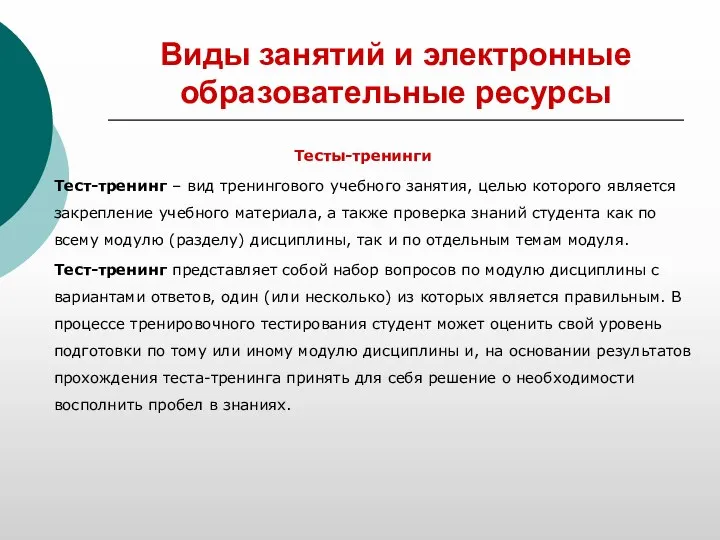 Виды занятий и электронные образовательные ресурсы

Тесты-тренинги

Тест-тренинг – вид тренингового учебного занятия, целью которого является закрепление учебного материала, а также проверка знаний студента как по всему модулю (разделу) дисциплины, так и по отдельным темам модуля.

Тест-тренинг представляет собой набор вопросов по модулю дисциплины с вариантами ответов, один (или несколько) из которых является правильным. В процессе тренировочного тестирования студент может оценить свой уровень подготовки по тому или иному модулю дисциплины и, на основании результатов прохождения теста-тренинга принять для себя решение о необходимости восполнить пробел в знаниях.